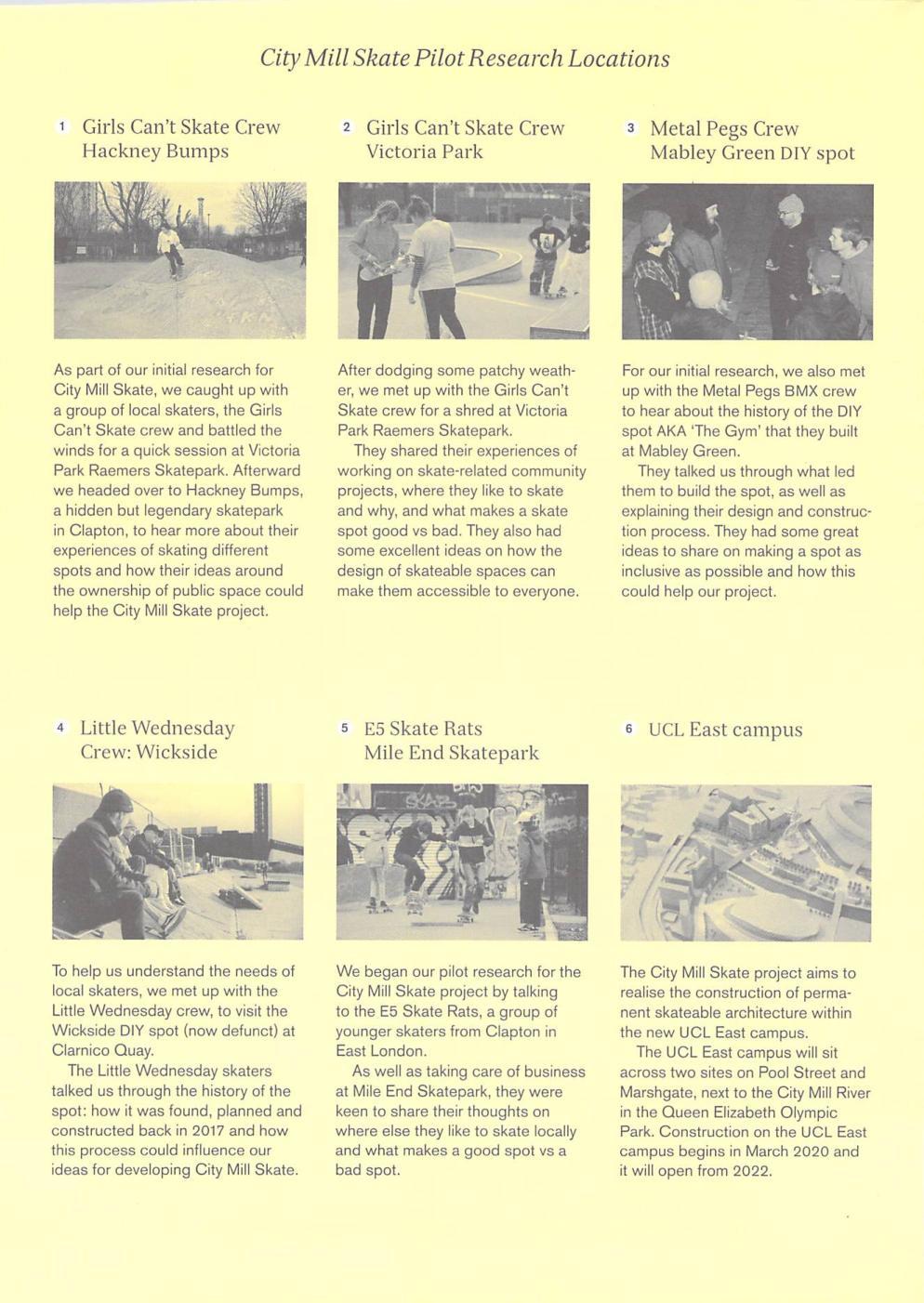 City Mill Skate Pilot Research Locations

1 Girls Can't Skate Crew Hackney Bumps

As part of our initial research for City Mill Skate, we caught up with a group of local skaters, the Girls Can't Skate crew and battled the winds for a quick session at Victoria Park Raemers Skatepark. Afterward we headed over to Hackney Bumps, a hidden but legendary skatepark in Clapton, to hear more about their experiences of skating different spots and how their ideas around the ownership of public space could help the City Mill Skate project.

2 Girls Can't Skate Crew Victoria Park

After dodging some patchy weather, we met up with the Girls Can't Skate crew for a shred at Victoria Park Raemers Skatepark.

They shared their experiences of working on skate-related community projects, where they like to skate and why, and what makes a skate spot good vs bad. They also had some excellent ideas on how the design of skateable spaces can make them accessible to everyone.

3 Metal Pegs Crew Mabley Green DIY spot

For our initial research, we also met up with the Metal Pegs BMX crew to hear about the history of the DIY spot AKA 'The Gym' that they built at Mabley Green.

They talked us through what led them to build the spot, as well as explaining their design and construction process. They had some great ideas to share on making a spot as inclusive as possible and how this could help our project.

4 Little Wednesday Crew: Wickside

To help us understand the needs of local skaters, we met up with the Little Wednesday crew, to visit the Wickside DIY spot (now defunct) at Clarnico Quay.

The Little Wednesday skaters talked us through the history of the spot: how it was found, planned and constructed back in 2017 and how this process could influence our ideas for developing City Mill Skate.

5 E5 Skate Rats Mile End Skatepark

We began our pilot research for the City Mill Skate project by talking to the E5 Skate Rats, a group of younger skaters from Clapton in East London.

As well as taking care of business at Mile End Skatepark, they were keen to share their thoughts on where else they like to skate locally and what makes a good spot vs a bad spot.

6 UCL East campus

The City Mill Skate project aims to realise the construction of permanent skateable architecture within the new UCL East campus.

The UCL East campus will sit across two sites on Pool Street and Marshgate, next to the City Mill River in the Queen Elizabeth Olympic Park. Construction on the UCL East campus begins in March 2020 and it will open from 2022.